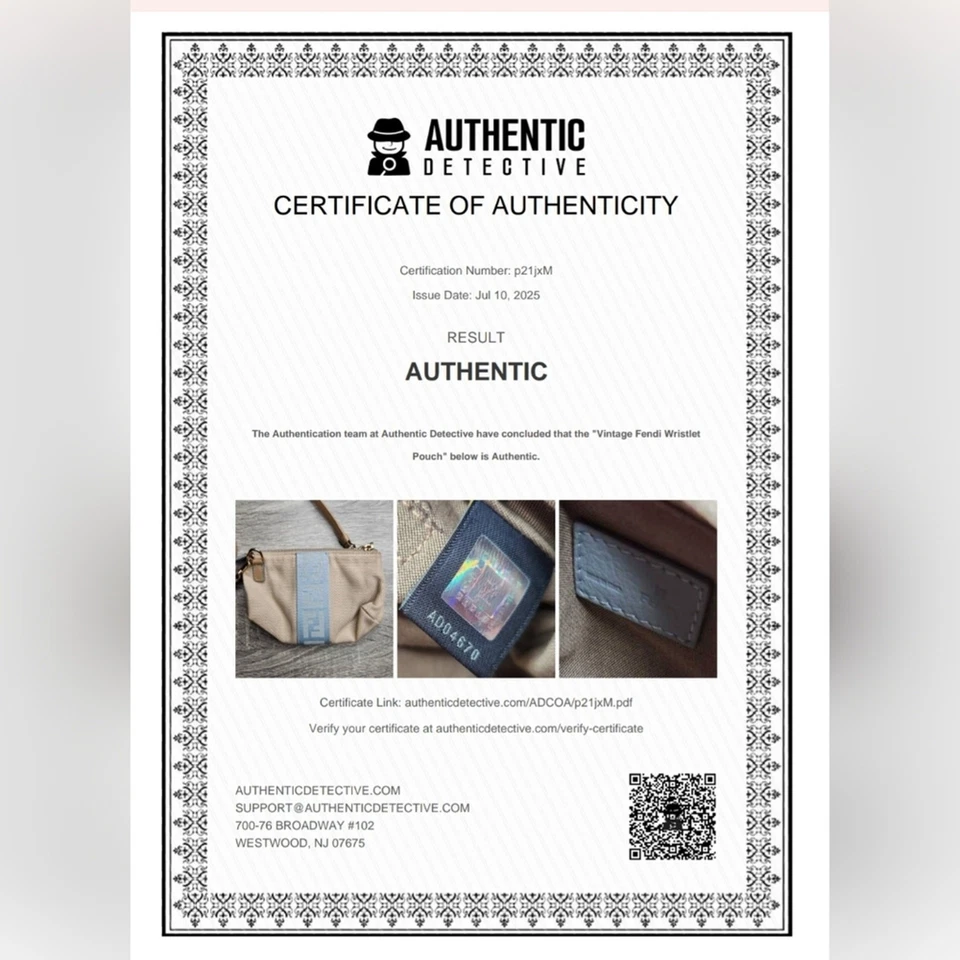 AUTHENTIC
DETECTIVE

CERTIFICATE OF AUTHENTICITY

Certification Number: p21jxM
Issue Date: Jul 10, 2025

RESULT

AUTHENTIC

The Authentication team at Authentic Detective have concluded that the "Vintage Fendi Wristlet Pouch" below is Authentic.

AD04670

Certificate Link: authenticdetective.com/ADCOA/p21jxM.pdf

Verify your certificate at authenticdetective.com/verify-certificate

AUTHENTICDETECTIVE.COM
SUPPORT@AUTHENTICDETECTIVE.COM
700-76 BROADWAY #102
WESTWOOD, NJ 07675